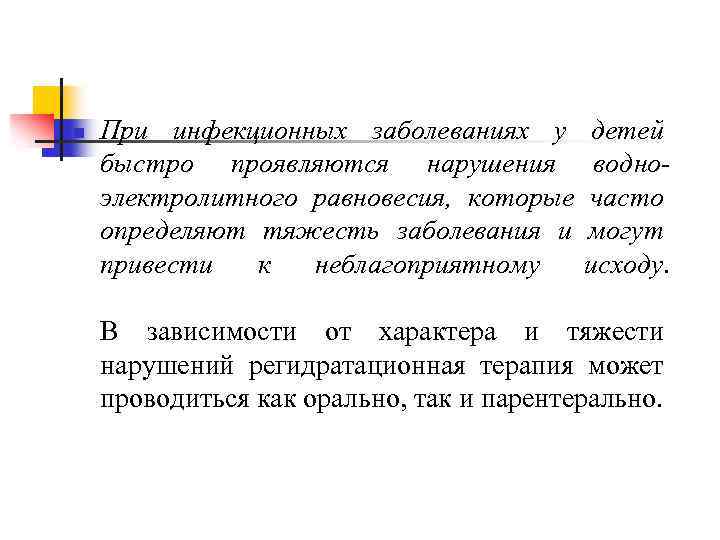 При инфекционных заболеваниях у детей быстро проявляются нарушения водно-электролитного равновесия, которые часто определяют тяжесть заболевания и могут привести к неблагоприятному исходу.

В зависимости от характера и тяжести нарушений регидратационная терапия может проводиться как орально, так и парентерально.